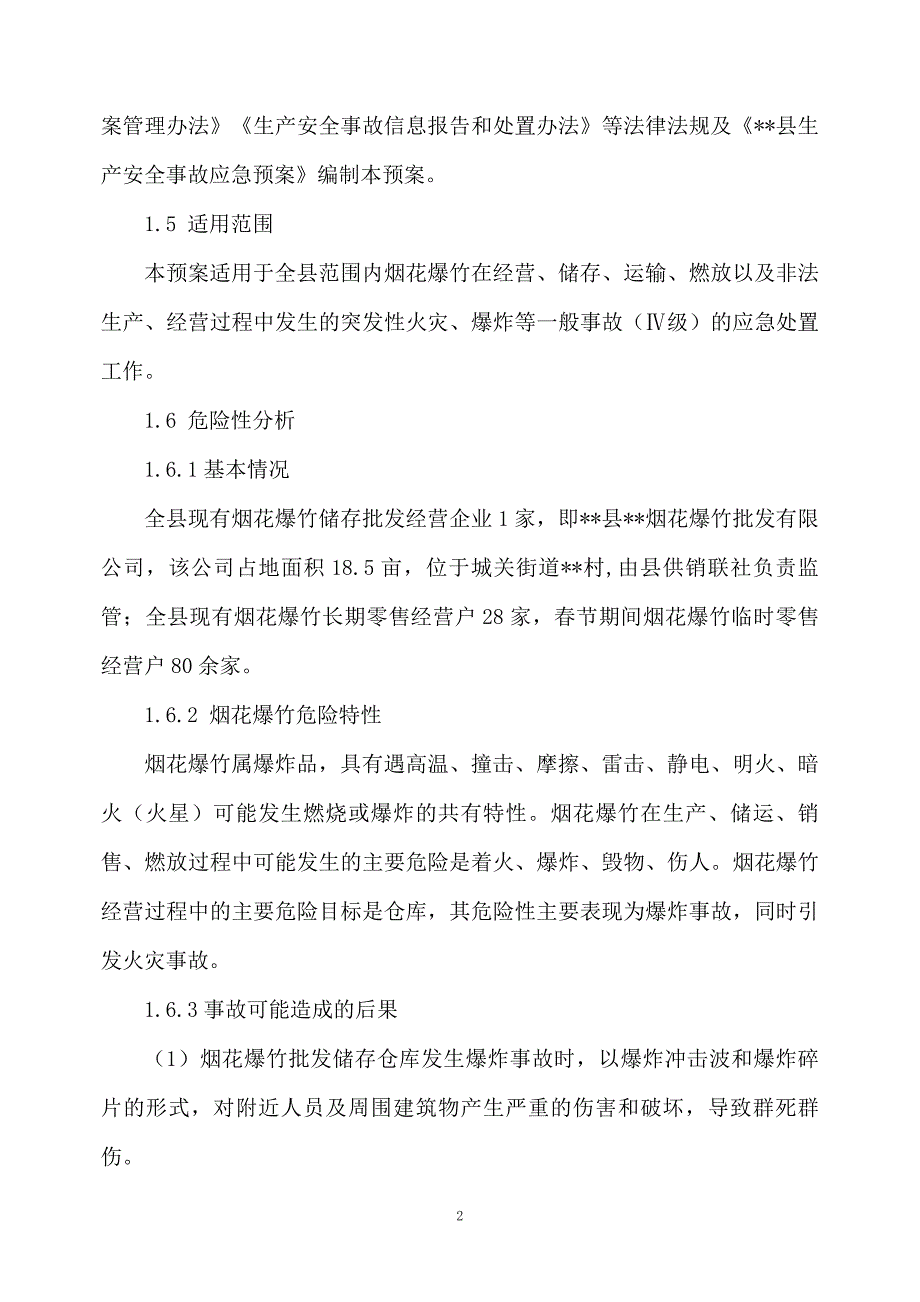 案管理办法》《生产安全事故信息报告和处置办法》等法律法规及《**县生产安全事故应急预案》编制本预案。

1.5 适用范围

本预案适用于全县范围内烟花爆竹在经营、储存、运输、燃放以及非法生产、经营过程中发生的突发性火灾、爆炸等一般事故（Ⅳ级）的应急处置工作。

1.6 危险性分析

1.6.1 基本情况

全县现有烟花爆竹储存批发经营企业 1 家，即**县**烟花爆竹批发有限公司，该公司占地面积 18.5 亩，位于城关街道**村，由县供销联社负责监管；全县现有烟花爆竹长期零售经营户 28 家，春节期间烟花爆竹临时零售经营户 80 余家。

1.6.2 烟花爆竹危险特性

烟花爆竹属爆炸品，具有遇高温、撞击、摩擦、雷击、静电、明火、暗火（火星）可能发生燃烧或爆炸的共有特性。烟花爆竹在生产、储运、销售、燃放过程中可能发生的主要危险是着火、爆炸、毁物、伤人。烟花爆竹经营过程中的主要危险目标是仓库，其危险性主要表现为爆炸事故，同时引发火灾事故。

1.6.3 事故可能造成的后果

（1）烟花爆竹批发储存仓库发生爆炸事故时，以爆炸冲击波和爆炸碎片的形式，对附近人员及周围建筑物产生严重的伤害和破坏，导致群死群伤。

2